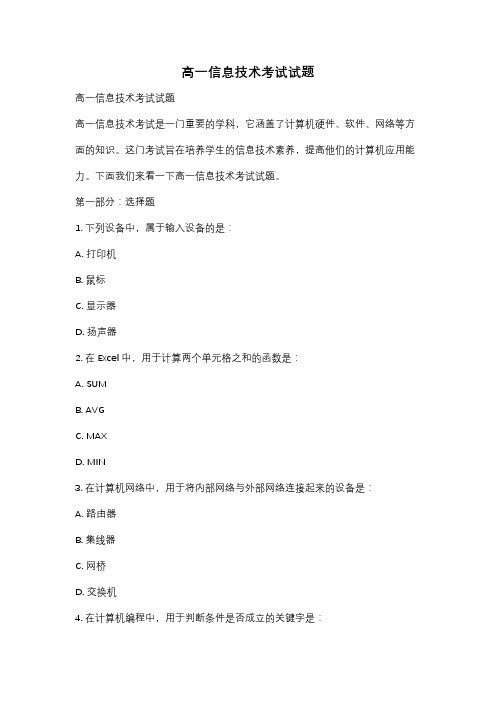 高一信息技术考试试题

高一信息技术考试试题

高一信息技术考试是一门重要的学科，它涵盖了计算机硬件、软件、网络等方面的知识。这门考试旨在培养学生的信息技术素养，提高他们的计算机应用能力。下面我们来看一下高一信息技术考试试题。

第一部分：选择题

1. 下列设备中，属于输入设备的是：

A. 打印机

B. 鼠标

C. 显示器

D. 扬声器

2. 在 Excel 中，用于计算两个单元格之和的函数是：

A. SUM

B. AVG

C. MAX

D. MIN

3. 在计算机网络中，用于将内部网络与外部网络连接起来的设备是：

A. 路由器

B. 集线器

C. 网桥

D. 交换机

4. 在计算机编程中，用于判断条件是否成立的关键字是：